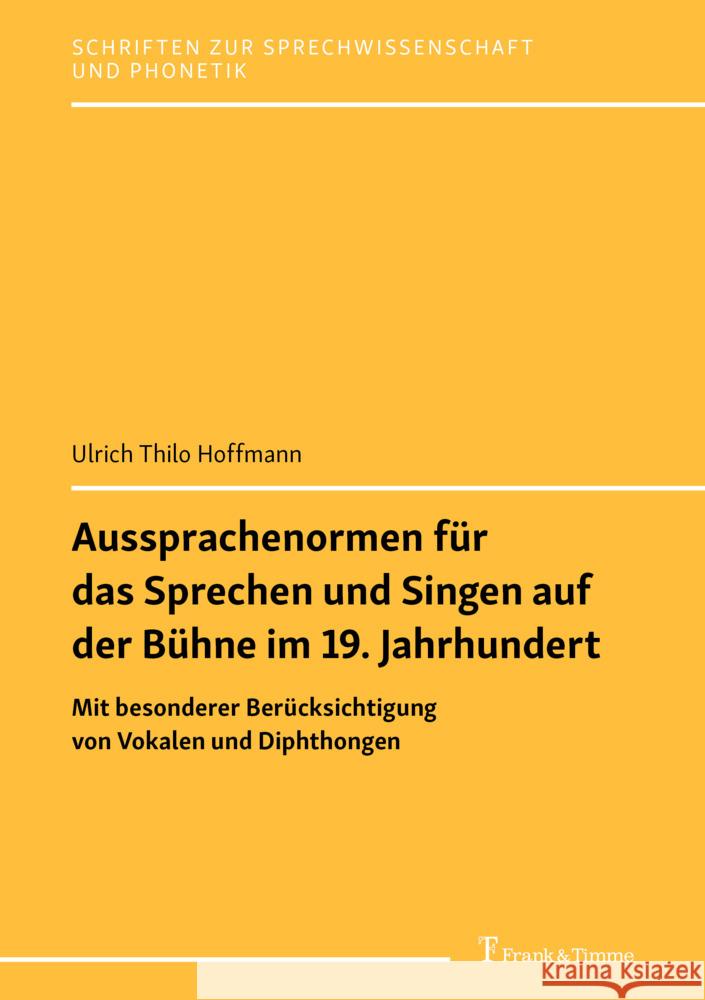 SCHRIFTEN ZUR SPRECHWISSENSCHAFT UND PHONETIK

Ulrich Thilo Hoffmann

Aussprachenormen für das Sprechen und Singen auf der Bühne im 19. Jahrhundert

Mit besonderer Berücksichtigung von Vokalen und Diphthongen

Frank & Timme